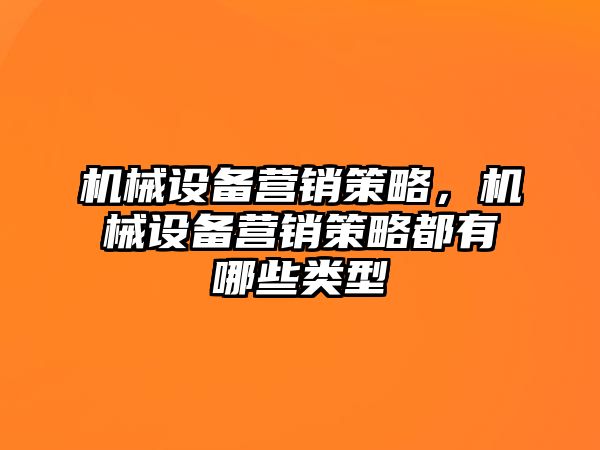 机械设备营销策略，机械设备营销策略都有哪些类型